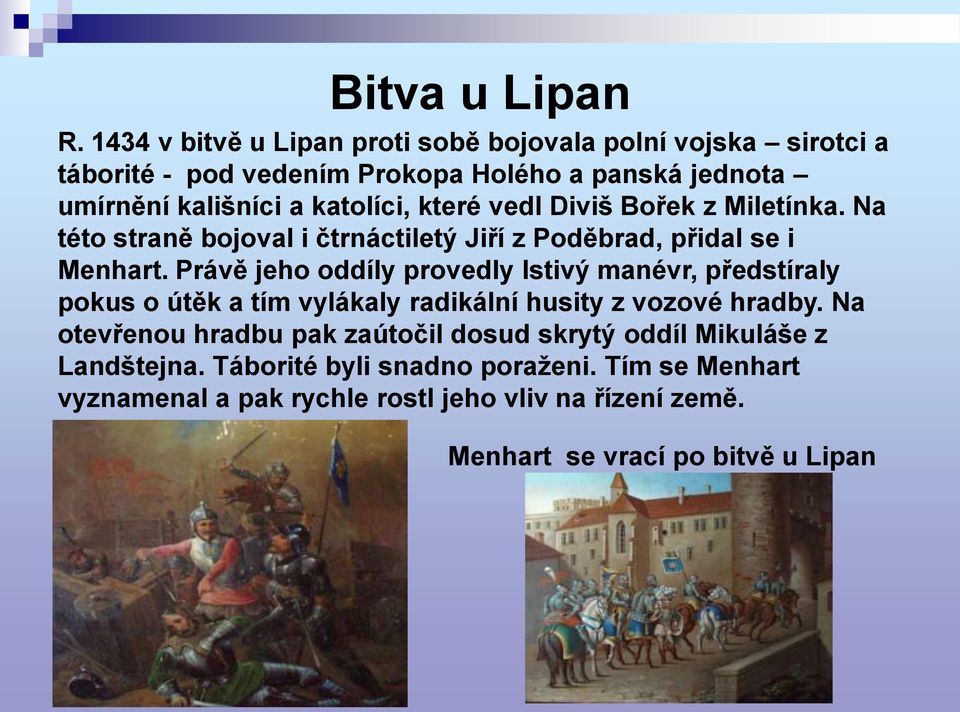 Bitva u Lipan

R. 1434 v bitvě u Lipan proti sobě bojovala polní vojska – sirotci a táborité - pod vedením Prokopa Holého a panská jednota – umírnění kališníci a katolíci, které vedl Diviš Bořek z Miletínka. Na této straně bojoval i čtrnáctiletý Jiří z Poděbrad, přidal se i Menhart. Právě jeho oddíly provedly lstivý manévr, předstíraly pokus o útěk a tím vylákaly radikální husity z vozové hradby. Na otevřenou hradbu pak zaútočil dosud skrytý oddíl Mikuláše z Landštejna. Táborité byli snadno poraženi. Tím se Menhart vyznamenal a pak rychle rostl jeho vliv na řízení země.

Menhart se vrací po bitvě u Lipan